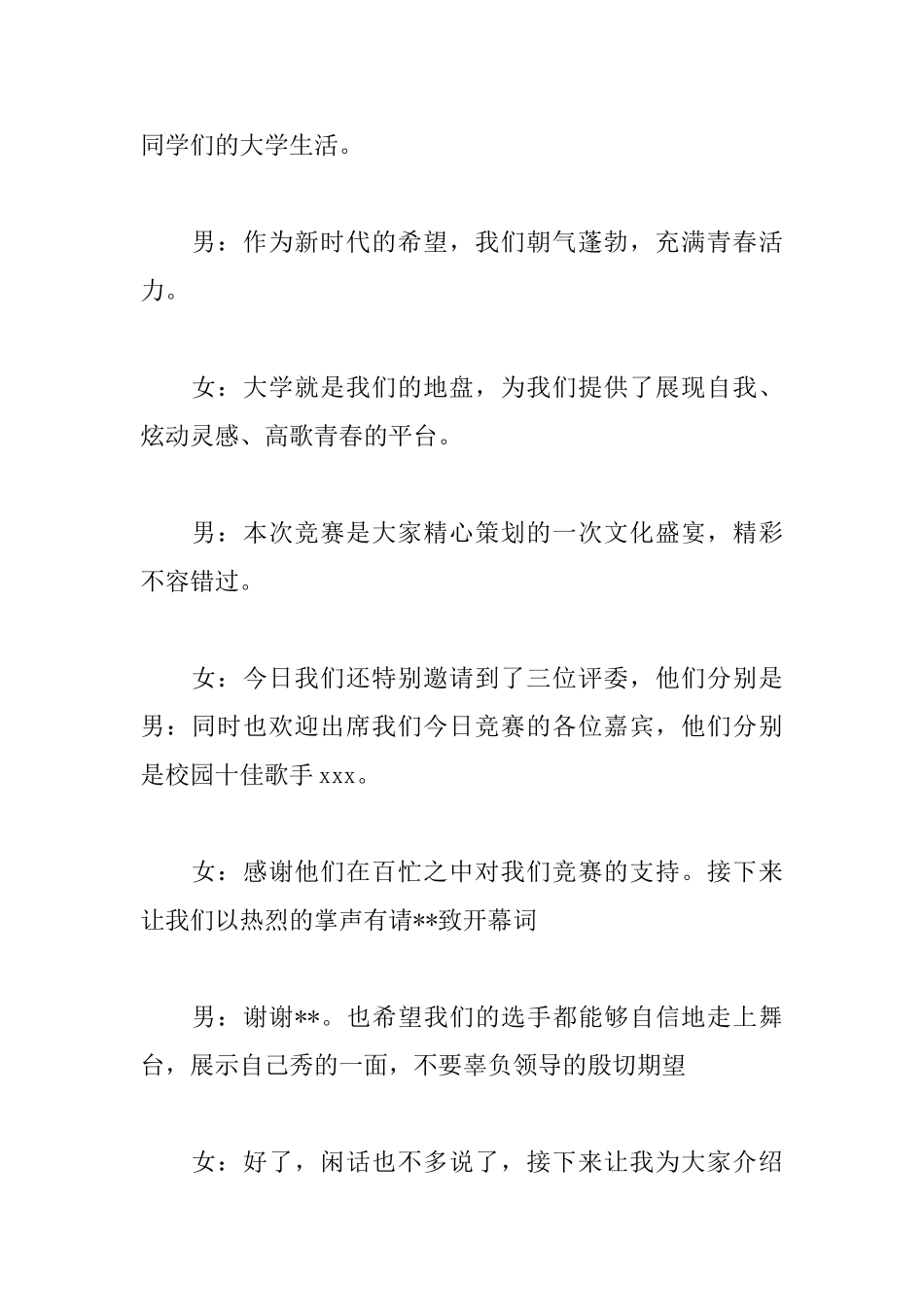 同学们的大学生活。

男：作为新时代的希望，我们朝气蓬勃，充满青春活力。

女：大学就是我们的地盘，为我们提供了展现自我、炫动灵感、高歌青春的平台。

男：本次竞赛是大家精心策划的一次文化盛宴，精彩不容错过。

女：今日我们还特别邀请到了三位评委，他们分别是男：同时也欢迎出席我们今日竞赛的各位嘉宾，他们分别是校园十佳歌手 xxx。

女：感谢他们在百忙之中对我们竞赛的支持。接下来让我们以热烈的掌声有请**致开幕词

男：谢谢**。也希望我们的选手都能够自信地走上舞台，展示自己秀的一面，不要辜负领导的殷切期望

女：好了，闲话也不多说了，接下来让我为大家介绍